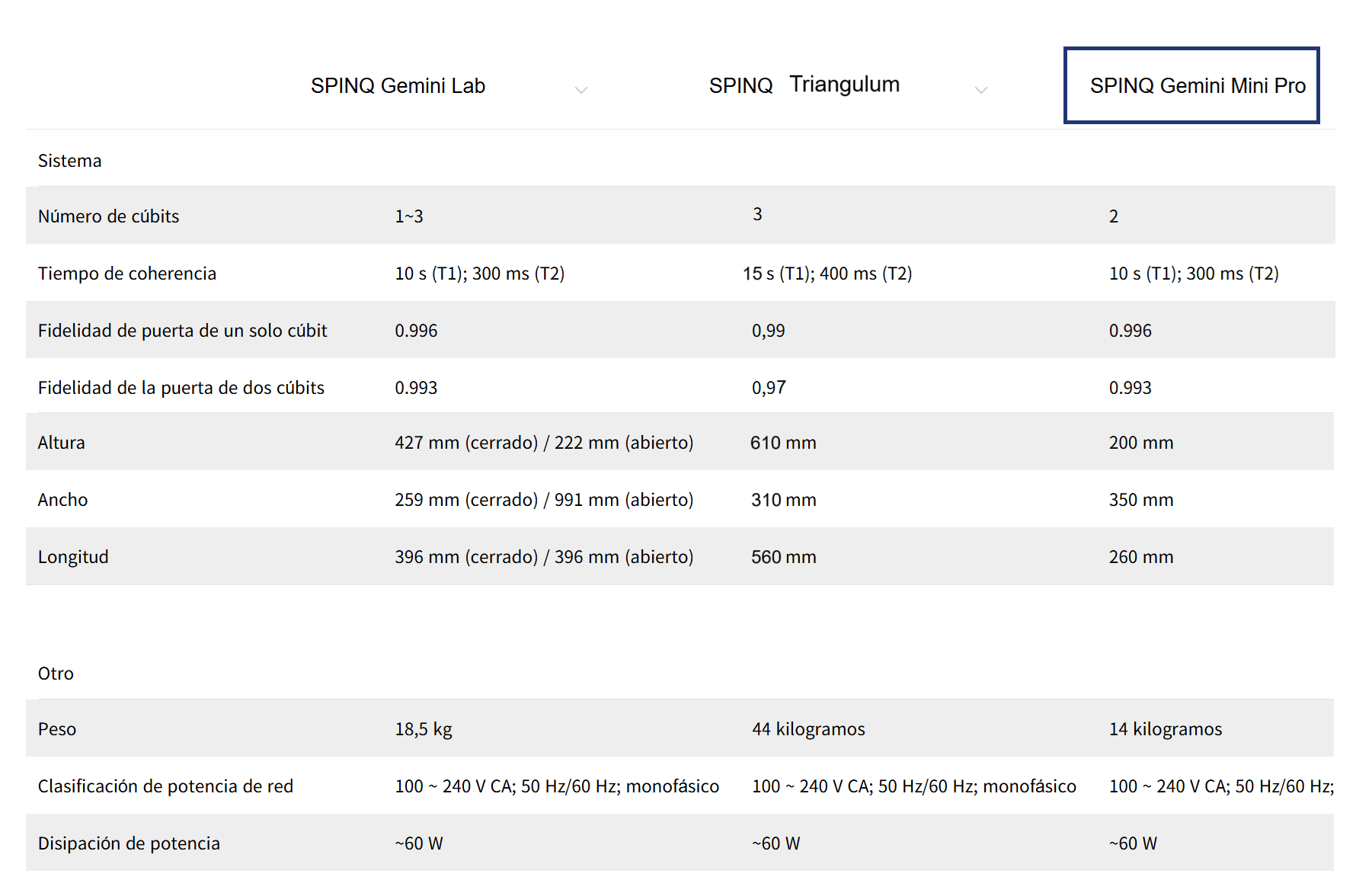 |  | SPINQ Gemini Lab | SPINQ Triangulum | SPINQ Gemini Mini Pro |
|---|---|---|---|
| Sistema | | | |
| Número de cúbits | 1~3 | 3 | 2 |
| Tiempo de coherencia | 10 s (T1); 300 ms (T2) | 15 s (T1); 400 ms (T2) | 10 s (T1); 300 ms (T2) |
| Fidelidad de puerta de un solo cúbit | 0.996 | 0,99 | 0.996 |
| Fidelidad de la puerta de dos cúbits | 0.993 | 0,97 | 0.993 |
| Altura | 427 mm (cerrado) / 222 mm (abierto) | 610 mm | 200 mm |
| Ancho | 259 mm (cerrado) / 991 mm (abierto) | 310 mm | 350 mm |
| Longitud | 396 mm (cerrado) / 396 mm (abierto) | 560 mm | 260 mm |
| Otro | | | |
| Peso | 18,5 kg | 44 kilogramos | 14 kilogramos |
| Clasificación de potencia de red | 100 ~ 240 V CA; 50 Hz/60 Hz; monofásico | 100 ~ 240 V CA; 50 Hz/60 Hz; monofásico | 100 ~ 240 V CA; 50 Hz/60 Hz; |
| Disipación de potencia | ~60 W | ~60 W | ~60 W |